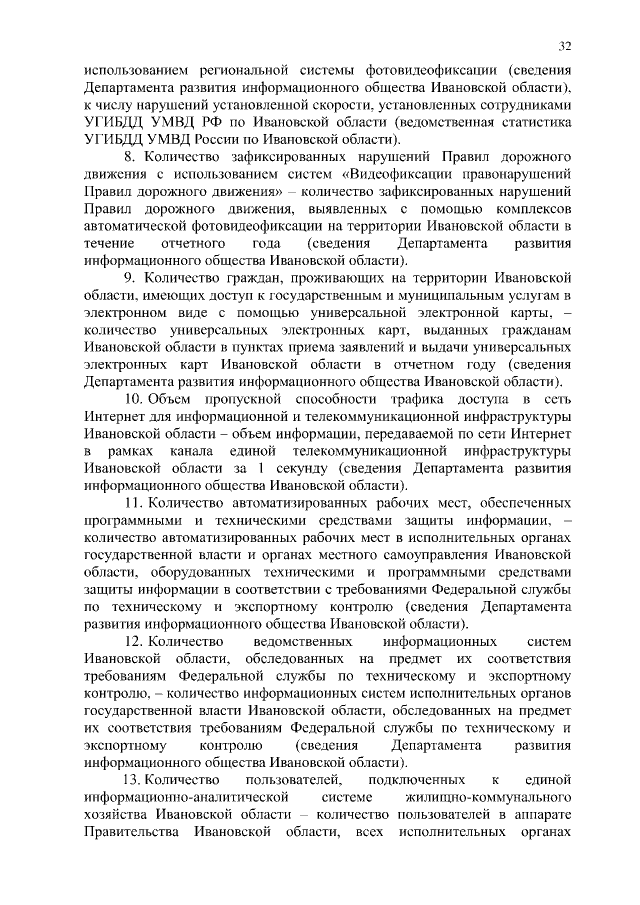 32

использованием региональной системы фотовидеофиксации (сведения Департамента развития информационного общества Ивановской области), к числу нарушений установленной скорости, установленных сотрудниками УГИБДД УМВД РФ по Ивановской области (ведомственная статистика УГИБДД УМВД России по Ивановской области).

8. Количество зафиксированных нарушений Правил дорожного движения с использованием систем «Видеофиксации правонарушений Правил дорожного движения» – количество зафиксированных нарушений Правил дорожного движения, выявленных с помощью комплексов автоматической фотовидеофиксации на территории Ивановской области в течение отчетного года (сведения Департамента развития информационного общества Ивановской области).

9. Количество граждан, проживающих на территории Ивановской области, имеющих доступ к государственным и муниципальным услугам в электронном виде с помощью универсальной электронной карты, – количество универсальных электронных карт, выданных гражданам Ивановской области в пунктах приема заявлений и выдачи универсальных электронных карт Ивановской области в отчетном году (сведения Департамента развития информационного общества Ивановской области).

10. Объем пропускной способности трафика доступа в сеть Интернет для информационной и телекоммуникационной инфраструктуры Ивановской области – объем информации, передаваемой по сети Интернет в рамках канала единой телекоммуникационной инфраструктуры Ивановской области за 1 секунду (сведения Департамента развития информационного общества Ивановской области).

11. Количество автоматизированных рабочих мест, обеспеченных программными и техническими средствами защиты информации, – количество автоматизированных рабочих мест в исполнительных органах государственной власти и органах местного самоуправления Ивановской области, оборудованных техническими и программными средствами защиты информации в соответствии с требованиями Федеральной службы по техническому и экспортному контролю (сведения Департамента развития информационного общества Ивановской области).

12. Количество ведомственных информационных систем Ивановской области, обследованных на предмет их соответствия требованиям Федеральной службы по техническому и экспортному контролю, – количество информационных систем исполнительных органов государственной власти Ивановской области, обследованных на предмет их соответствия требованиям Федеральной службы по техническому и экспортному контролю (сведения Департамента развития информационного общества Ивановской области).

13. Количество пользователей, подключенных к единой информационно-аналитической системе жилищно-коммунального хозяйства Ивановской области – количество пользователей в аппарате Правительства Ивановской области, всех исполнительных органах